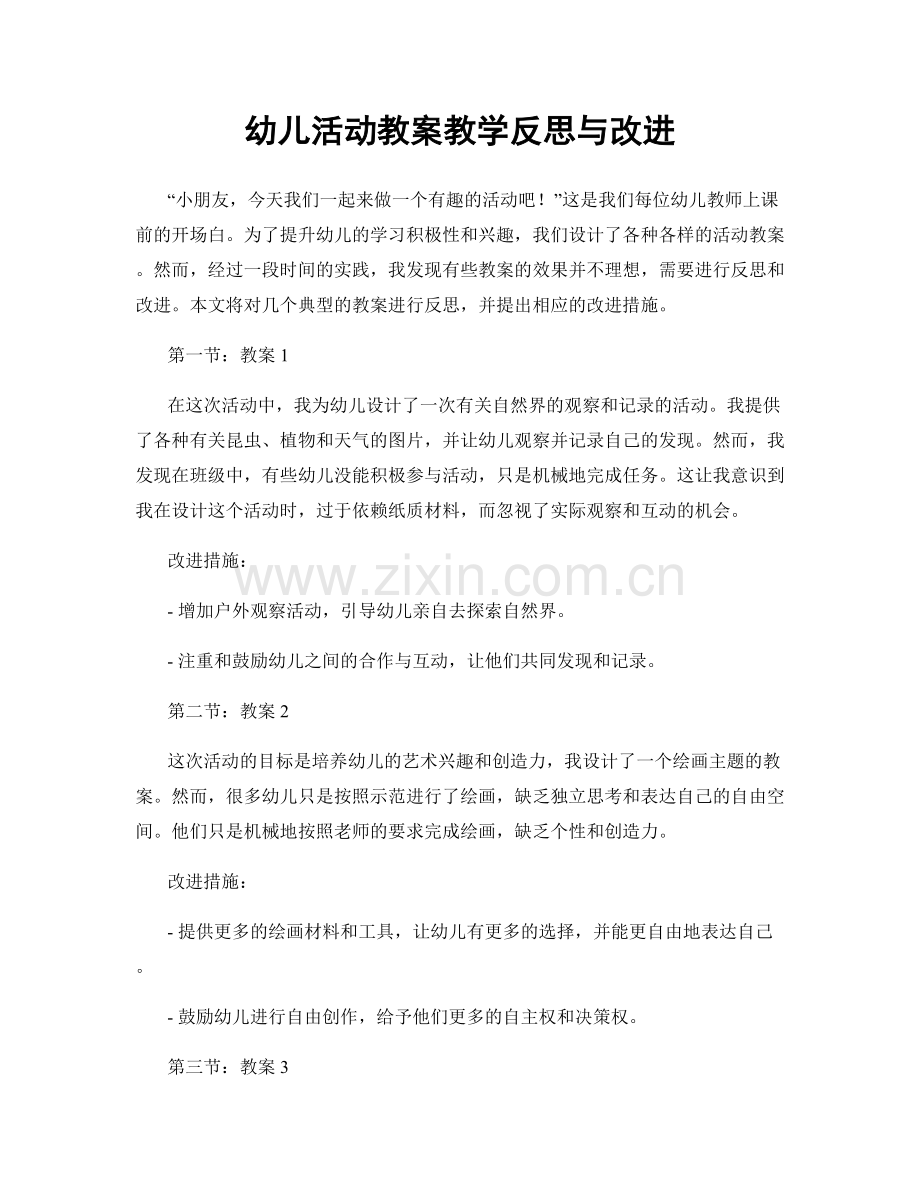 幼儿活动教案教学反思与改进

“小朋友，今天我们一起来做一个有趣的活动吧！”这是我们每位幼儿教师上课前的开场白。为了提升幼儿的学习积极性和兴趣，我们设计了各种各样的活动教案。然而，经过一段时间的实践，我发现有些教案的效果并不理想，需要进行反思和改进。本文将对几个典型的教案进行反思，并提出相应的改进措施。

第一节：教案1

在这次活动中，我为幼儿设计了一次有关自然界的观察和记录的活动。我提供了各种有关昆虫、植物和天气的图片，并让幼儿观察并记录自己的发现。然而，我发现在班级中，有些幼儿没能积极参与活动，只是机械地完成任务。这让我意识到我在设计这个活动时，过于依赖纸质材料，而忽视了实际观察和互动的机会。

改进措施：

- 增加户外观察活动，引导幼儿亲自去探索自然界。

- 注重和鼓励幼儿之间的合作与互动，让他们共同发现和记录。

第二节：教案2

这次活动的目标是培养幼儿的艺术兴趣和创造力，我设计了一个绘画主题的教案。然而，很多幼儿只是按照示范进行了绘画，缺乏独立思考和表达自己的自由空间。他们只是机械地按照老师的要求完成绘画，缺乏个性和创造力。

改进措施：

- 提供更多的绘画材料和工具，让幼儿有更多的选择，并能更自由地表达自己。

- 鼓励幼儿进行自由创作，给予他们更多的自主权和决策权。

第三节：教案3

www.zixin.com.cn